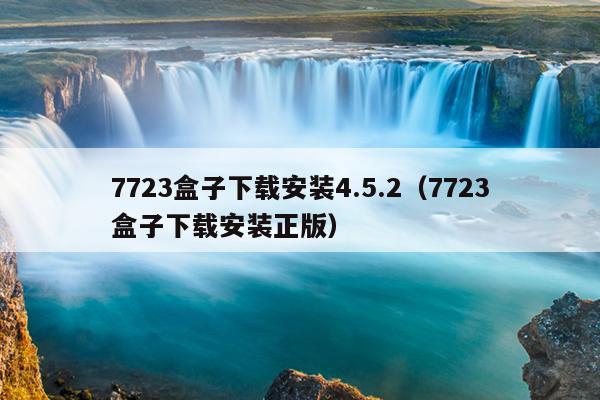 7723盒子下载安装4.5.2（7723盒子下载安装正版）